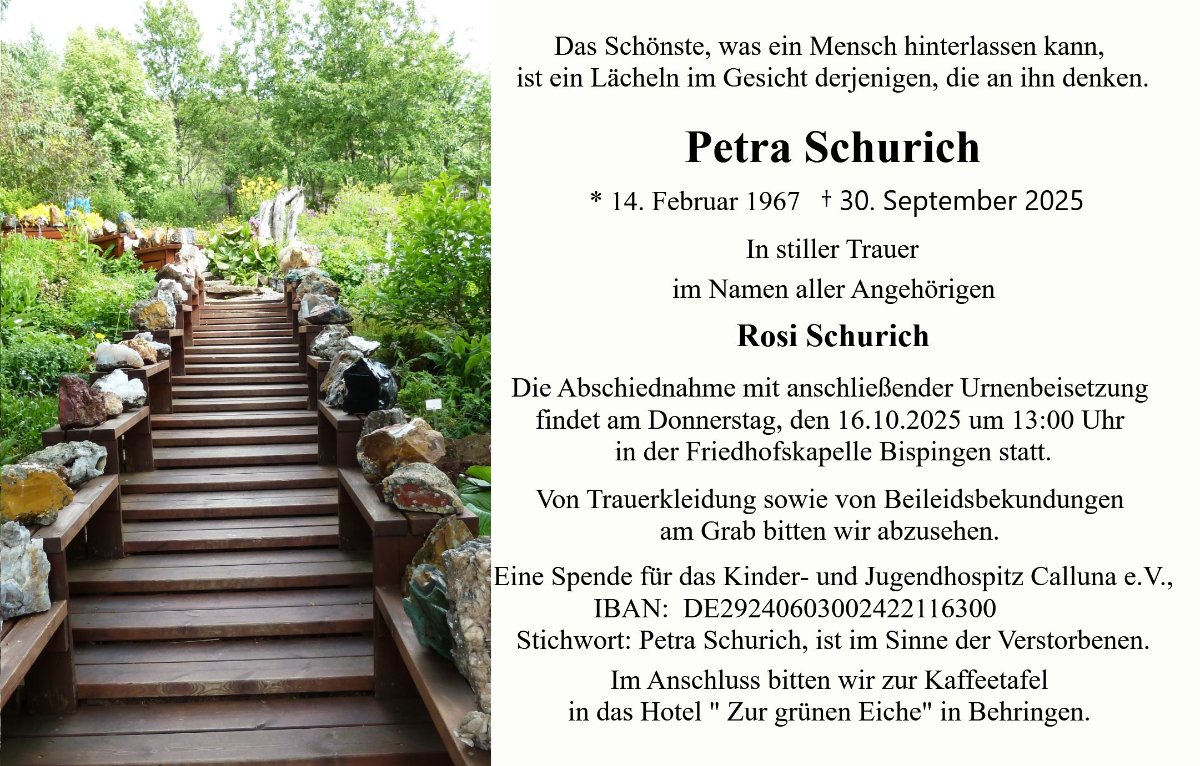 Das Schönste, was ein Mensch hinterlassen kann, ist ein Lächeln im Gesicht derjenigen, die an ihn denken.

Petra Schurich

* 14. Februar 1967 † 30. September 2025

In stiller Trauer

im Namen aller Angehörigen

Rosi Schurich

Die Abschiednahme mit anschließender Urnenbeisetzung findet am Donnerstag, den 16.10.2025 um 13:00 Uhr in der Friedhofskapelle Bispingen statt.

Von Trauerkleidung sowie von Beileidsbekundungen am Grab bitten wir abzusehen.

Eine Spende für das Kinder- und Jugendhospitz Calluna e.V., IBAN: DE29240603002422116300 Stichwort: Petra Schurich, ist im Sinne der Verstorbenen.

Im Anschluss bitten wir zur Kaffeetafel in das Hotel " Zur grünen Eiche" in Behringen.